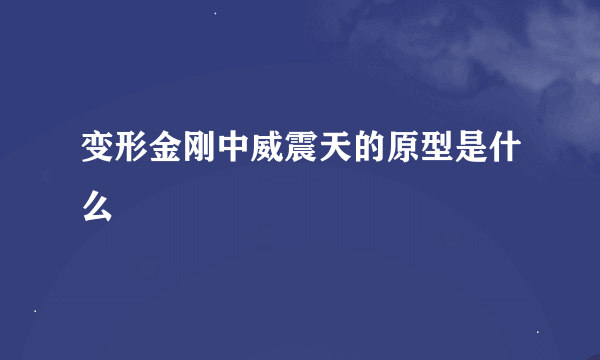 变形金刚中威震天的原型是什么